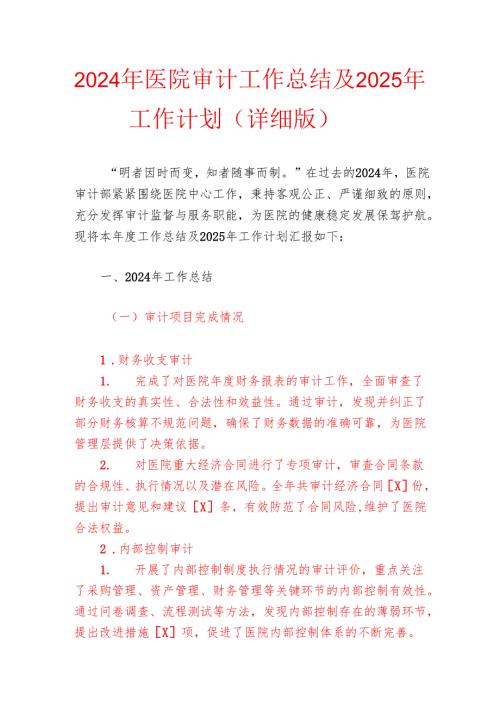 2024年医院审计工作总结及2025年工作计划（详细版）

“明者因时而变，知者随事而制。”在过去的2024年，医院审计部紧紧围绕医院中心工作，秉持客观公正、严谨细致的原则，充分发挥审计监督与服务职能，为医院的健康稳定发展保驾护航。现将本年度工作总结及2025年工作计划汇报如下：

一、2024年工作总结

（一）审计项目完成情况

1．财务收支审计

1. 完成了对医院年度财务报表的审计工作，全面审查了财务收支的真实性、合法性和效益性。通过审计，发现并纠正了部分财务核算不规范问题，确保了财务数据的准确可靠，为医院管理层提供了决策依据。

2. 对医院重大经济合同进行了专项审计，审查合同条款的合规性、执行情况以及潜在风险。全年共审计经济合同［X］份，提出审计意见和建议［X］条，有效防范了合同风险，维护了医院合法权益。

2．内部控制审计

1. 开展了内部控制制度执行情况的审计评价，重点关注了采购管理、资产管理、财务管理等关键环节的内部控制有效性。通过问卷调查、流程测试等方法，发现内部控制存在的薄弱环节，提出改进措施［X］项，促进了医院内部控制体系的不断完善。